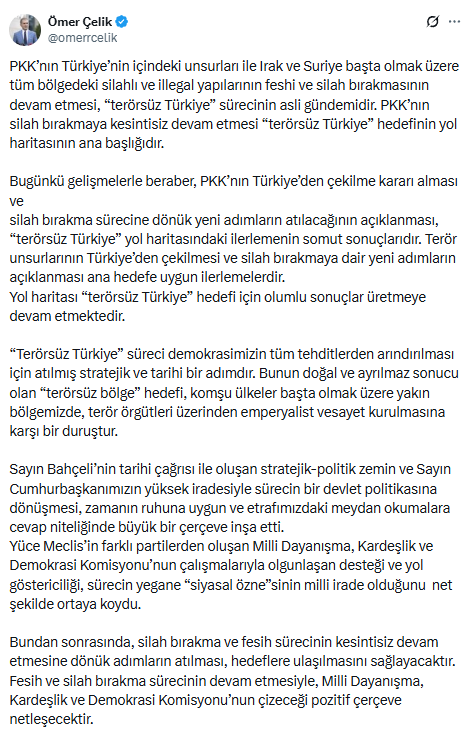 Ömer Çelik
@omerrcelik

PKK'nın Türkiye'nin içindeki unsurları ile Irak ve Suriye başta olmak üzere tüm bölgedeki silahlı ve illegal yapılarının feshi ve silah bırakmasının devam etmesi, "terörsüz Türkiye" sürecinin asli gündemidir. PKK'nın silah bırakmaya kesintisiz devam etmesi "terörsüz Türkiye" hedefinin yol haritasının ana başlığıdır.

Bugünkü gelişmelerle beraber, PKK'nın Türkiye'den çekilme kararı alması ve
silah bırakma sürecine dönük yeni adımların atılacağının açıklanması, "terörsüz Türkiye" yol haritasındaki ilerlemenin somut sonuçlarıdır. Terör unsurlarının Türkiye'den çekilmesi ve silah bırakmaya dair yeni adımların açıklanması ana hedefe uygun ilerlemelerdir.
Yol haritası "terörsüz Türkiye" hedefi için olumlu sonuçlar üretmeye devam etmektedir.

"Terörsüz Türkiye" süreci demokrasimizin tüm tehditlerden arındırılması için atılmış stratejik ve tarihi bir adımdır. Bunun doğal ve ayrılmaz sonucu olan "terörsüz bölge" hedefi, komşu ülkeler başta olmak üzere yakın bölgemizde, terör örgütleri üzerinden emperyalist vesayet kurulmasına karşı bir duruştur.

Sayın Bahçeli'nin tarihi çağrısı ile oluşan stratejik-politik zemin ve Sayın Cumhurbaşkanımızın yüksek iradesiyle sürecin bir devlet politikasına dönüşmesi, zamanın ruhuna uygun ve etrafımızdaki meydan okumalara cevap niteliğinde büyük bir çerçeve inşa etti.
Yüce Meclis'in farklı partilerden oluşan Milli Dayanışma, Kardeşlik ve Demokrasi Komisyonu'nun çalışmalarıyla olgunlaşan desteği ve yol göstericiliği, sürecin yegane "siyasal özne"sinin milli irade olduğunu net şekilde ortaya koydu.

Bundan sonrasında, silah bırakma ve fesih sürecinin kesintisiz devam etmesine dönük adımların atılması, hedeflere ulaşılmasını sağlayacaktır. Fesih ve silah bırakma sürecinin devam etmesiyle, Milli Dayanışma, Kardeşlik ve Demokrasi Komisyonu'nun çizeceği pozitif çerçeve netleşecektir.